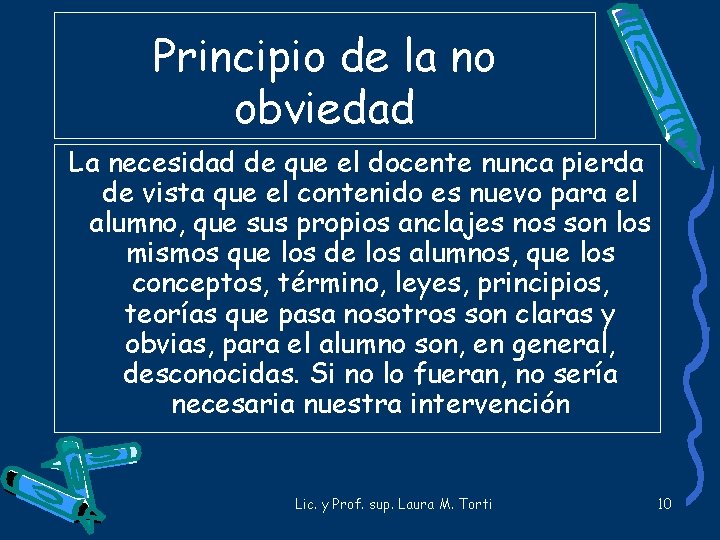 Principio de la no obviedad

La necesidad de que el docente nunca pierda de vista que el contenido es nuevo para el alumno, que sus propios anclajes nos son los mismos que los de los alumnos, que los conceptos, término, leyes, principios, teorías que pasa nosotros son claras y obvias, para el alumno son, en general, desconocidas. Si no lo fueran, no sería necesaria nuestra intervención

Lic. y Prof. sup. Laura M. Torti

10